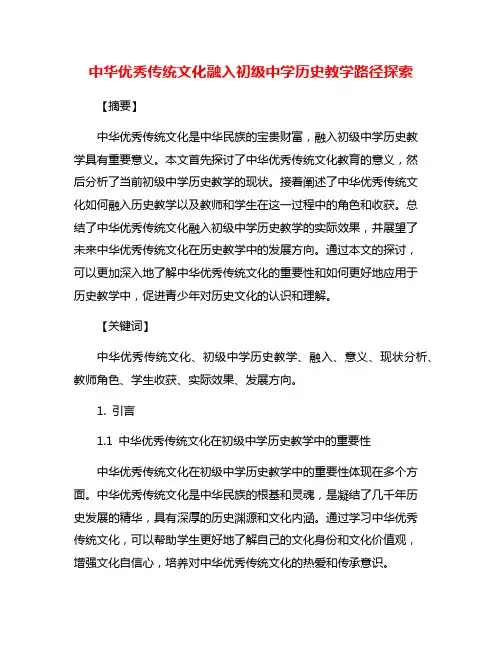 中华优秀传统文化融入初级中学历史教学路径探索

【摘要】

中华优秀传统文化是中华民族的宝贵财富，融入初级中学历史教学具有重要意义。本文首先探讨了中华优秀传统文化教育的意义，然后分析了当前初级中学历史教学的现状。接着阐述了中华优秀传统文化如何融入历史教学以及教师和学生在这一过程中的角色和收获。总结了中华优秀传统文化融入初级中学历史教学的实际效果，并展望了未来中华优秀传统文化在历史教学中的发展方向。通过本文的探讨，可以更加深入地了解中华优秀传统文化的重要性和如何更好地应用于历史教学中，促进青少年对历史文化的认识和理解。

【关键词】

中华优秀传统文化、初级中学历史教学、融入、意义、现状分析、教师角色、学生收获、实际效果、发展方向。

1. 引言

1.1 中华优秀传统文化在初级中学历史教学中的重要性

中华优秀传统文化在初级中学历史教学中的重要性体现在多个方面。中华优秀传统文化是中华民族的根基和灵魂，是凝结了几千年历史发展的精华，具有深厚的历史渊源和文化内涵。通过学习中华优秀传统文化，可以帮助学生更好地了解自己的文化身份和文化价值观，增强文化自信心，培养对中华优秀传统文化的热爱和传承意识。